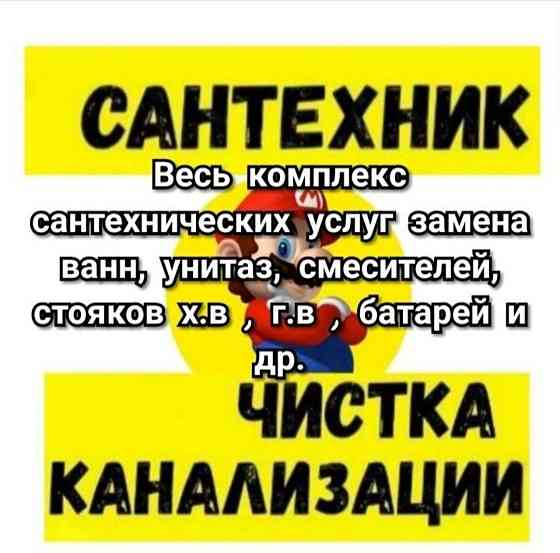 САНТЕХНИК

Весь комплекс сантехнических услуг замена ванн, унитаз, смесителей, стояков х.в , г.в , батарей и др.

ЧИСТКА КАНАЛИЗАЦИИ